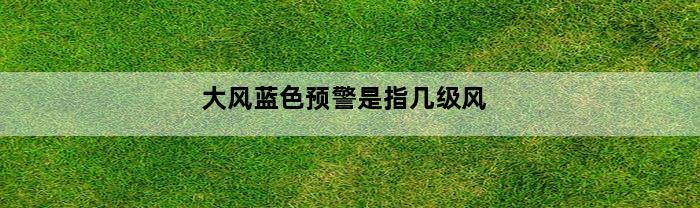 大风蓝色预警是指几级风